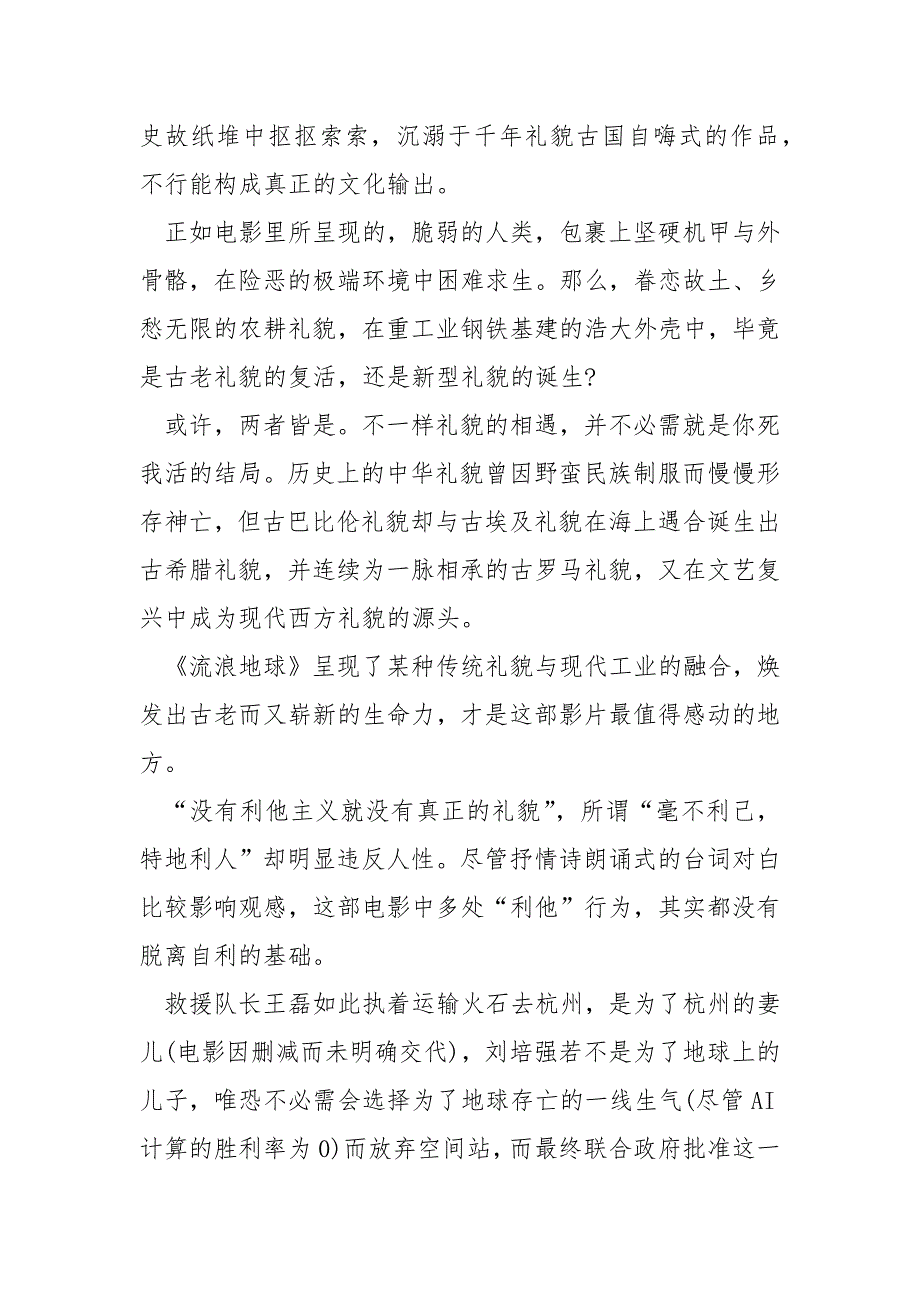 史故纸堆中抠抠索索，沉溺于千年礼貌古国自嗨式的作品，不行能构成真正的文化输出。

正如电影里所呈现的，脆弱的人类，包裹上坚硬机甲与外骨骼，在险恶的极端环境中困难求生。那么，眷恋故土、乡愁无限的农耕礼貌，在重工业钢铁基建的浩大外壳中，毕竟是古老礼貌的复活，还是新型礼貌的诞生?

或许，两者皆是。不一样礼貌的相遇，并不必需就是你死我活的结局。历史上的中华礼貌曾因野蛮民族制服而慢慢形存神亡，但古巴比伦礼貌却与古埃及礼貌在海上遇合诞生出古希腊礼貌，并连续为一脉相承的古罗马礼貌，又在文艺复兴中成为现代西方礼貌的源头。

《流浪地球》呈现了某种传统礼貌与现代工业的融合，焕发出古老而又崭新的生命力，才是这部影片最值得感动的地方。

“没有利他主义就没有真正的礼貌”，所谓“毫不利己，特地利人”却明显违反人性。尽管抒情诗朗诵式的台词对白比较影响观感，这部电影中多处“利他”行为，其实都没有脱离自利的基础。

救援队长王磊如此执着运输火石去杭州，是为了杭州的妻儿(电影因删减而未明确交代)，刘培强若不是为了地球上的儿子，唯恐不必需会选择为了地球存亡的一线生气(尽管AI计算的胜利率为0)而放弃空间站，而最终联合政府批准这一